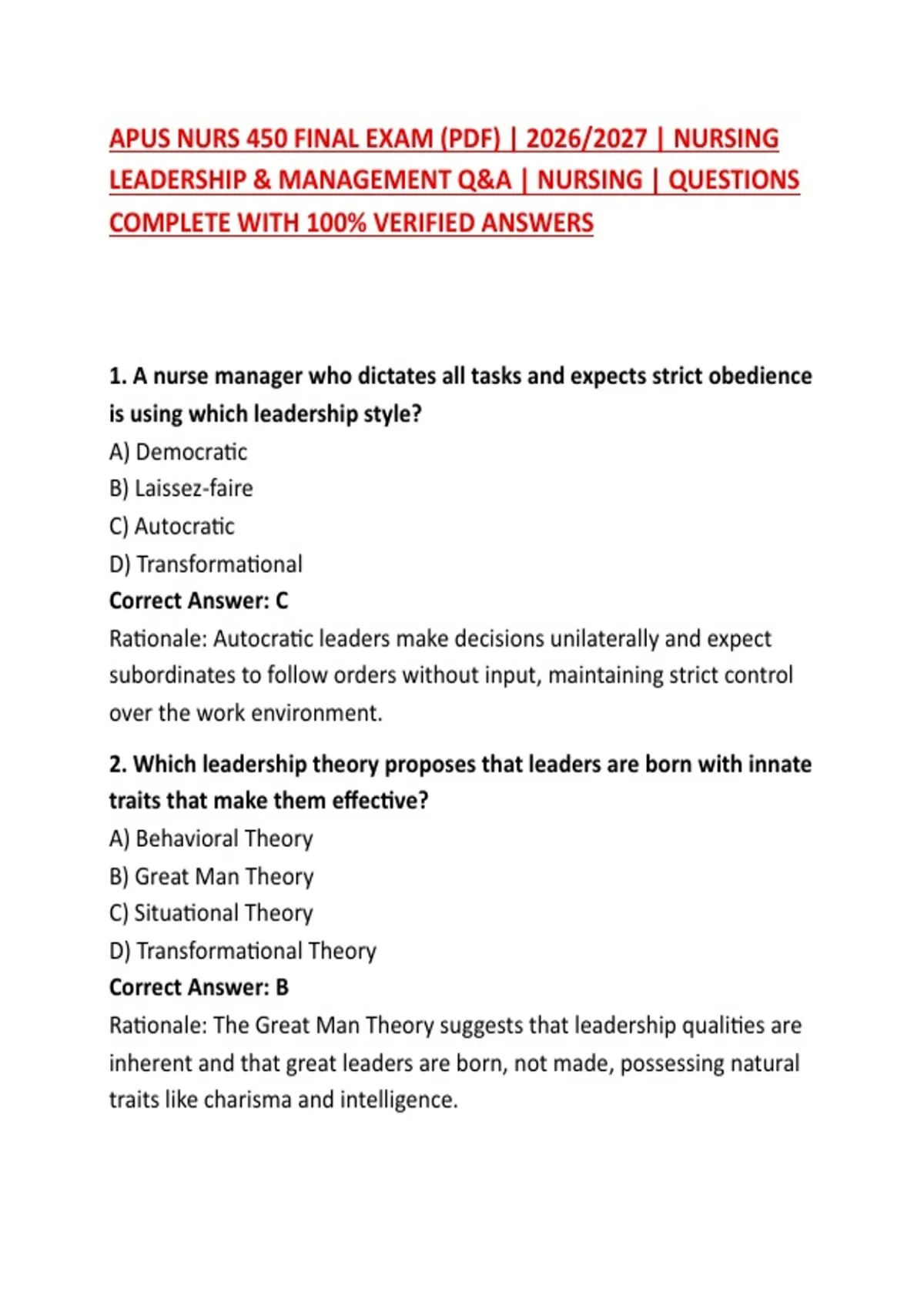 APUS NURS 450 FINAL EXAM (PDF) | 2026/2027 | NURSING LEADERSHIP & MANAGEMENT Q&A | NURSING | QUESTIONS COMPLETE WITH 100% VERIFIED ANSWERS

1. A nurse manager who dictates all tasks and expects strict obedience is using which leadership style?
A) Democratic
B) Laissez-faire
C) Autocratic
D) Transformational
Correct Answer: C
Rationale: Autocratic leaders make decisions unilaterally and expect subordinates to follow orders without input, maintaining strict control over the work environment.

2. Which leadership theory proposes that leaders are born with innate traits that make them effective?
A) Behavioral Theory
B) Great Man Theory
C) Situational Theory
D) Transformational Theory
Correct Answer: B
Rationale: The Great Man Theory suggests that leadership qualities are inherent and that great leaders are born, not made, possessing natural traits like charisma and intelligence.